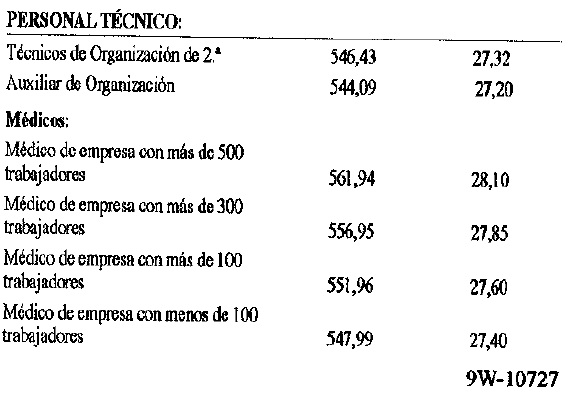 PERSONAL TÉCNICO:

| | | |
|---|---|---|
| Técnicos de Organización de 2.ª | 546,43 | 27,32 |
| Auxiliar de Organización | 544,09 | 27,20 |
| **Médicos:** | | |
| Médico de empresa con más de 500 trabajadores | 561,94 | 28,10 |
| Médico de empresa con más de 300 trabajadores | 556,95 | 27,85 |
| Médico de empresa con más de 100 trabajadores | 551,96 | 27,60 |
| Médico de empresa con menos de 100 trabajadores | 547,99 | 27,40 |

9W-10727